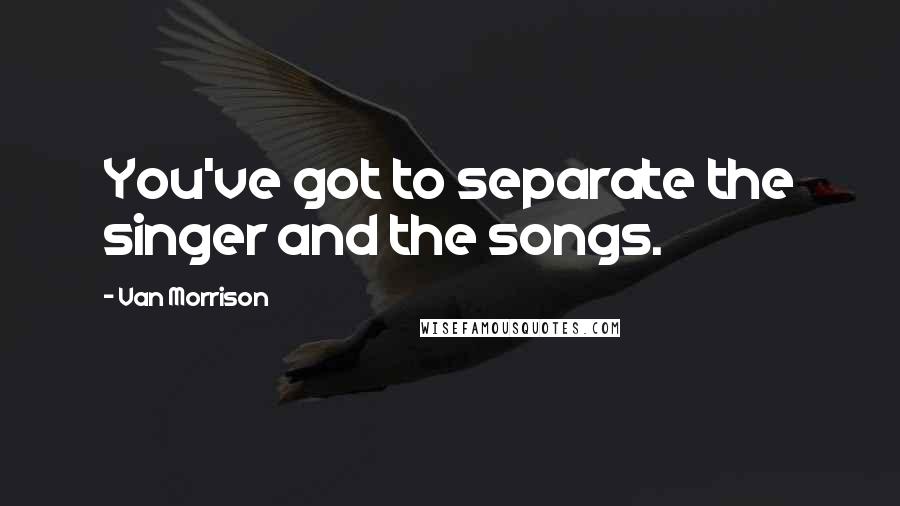 You've got to separate the singer and the songs.

- Van Morrison

WISEFAMOUSQUOTES.COM